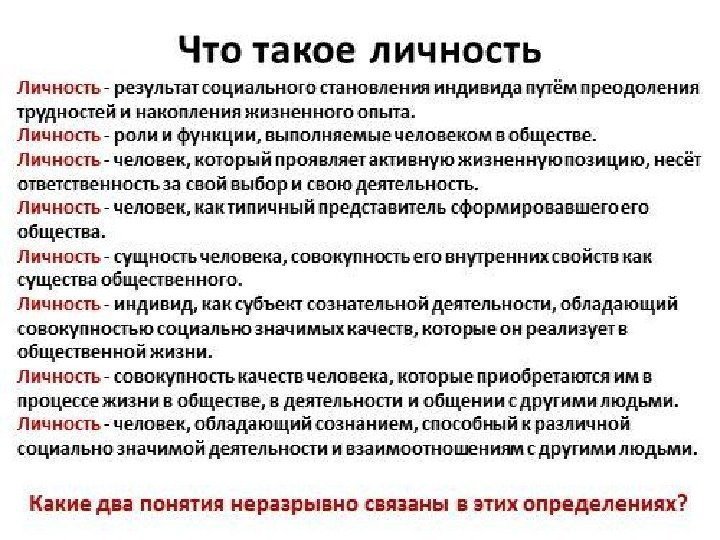 Что такое личность

Личность - результат социального становления индивида путём преодоления трудностей и накопления жизненного опыта.
Личность - роли и функции, выполняемые человеком в обществе.
Личность - человек, который проявляет активную жизненную позицию, несёт ответственность за свой выбор и свою деятельность.
Личность - человек, как типичный представитель сформировавшего его общества.
Личность - сущность человека, совокупность его внутренних свойств как существа общественного.
Личность - индивид, как субъект сознательной деятельности, обладающий совокупностью социально значимых качеств, которые он реализует в общественной жизни.
Личность - совокупность качеств человека, которые приобретаются им в процессе жизни в обществе, в деятельности и общении с другими людьми.
Личность - человек, обладающий сознанием, способный к различной социально значимой деятельности и взаимоотношениям с другими людьми.

Какие два понятия неразрывно связаны в этих определениях?